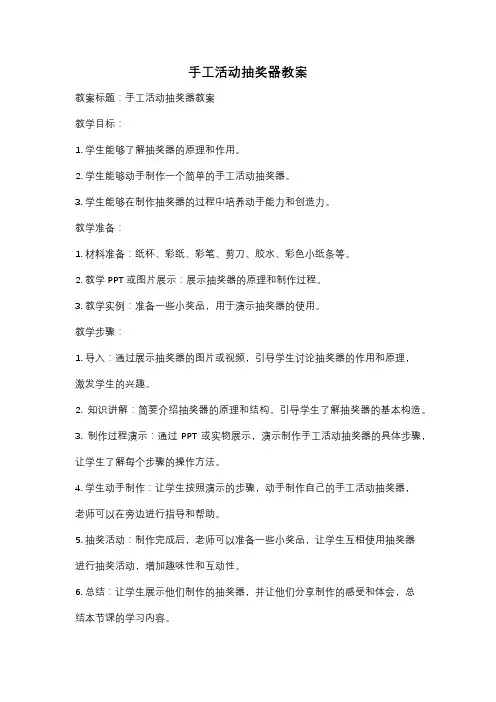 手工活动抽奖器教案

教案标题：手工活动抽奖器教案

教学目标：

1. 学生能够了解抽奖器的原理和作用。

2. 学生能够动手制作一个简单的手工活动抽奖器。

3. 学生能够在制作抽奖器的过程中培养动手能力和创造力。

教学准备：

1. 材料准备：纸杯、彩纸、彩笔、剪刀、胶水、彩色小纸条等。

2. 教学 PPT 或图片展示：展示抽奖器的原理和制作过程。

3. 教学实例：准备一些小奖品，用于演示抽奖器的使用。

教学步骤：

1. 导入：通过展示抽奖器的图片或视频，引导学生讨论抽奖器的作用和原理，激发学生的兴趣。

2. 知识讲解：简要介绍抽奖器的原理和结构，引导学生了解抽奖器的基本构造。

3. 制作过程演示：通过 PPT 或实物展示，演示制作手工活动抽奖器的具体步骤，让学生了解每个步骤的操作方法。

4. 学生动手制作：让学生按照演示的步骤，动手制作自己的手工活动抽奖器，老师可以在旁边进行指导和帮助。

5. 抽奖活动：制作完成后，老师可以准备一些小奖品，让学生互相使用抽奖器进行抽奖活动，增加趣味性和互动性。

6. 总结：让学生展示他们制作的抽奖器，并让他们分享制作的感受和体会，总结本节课的学习内容。